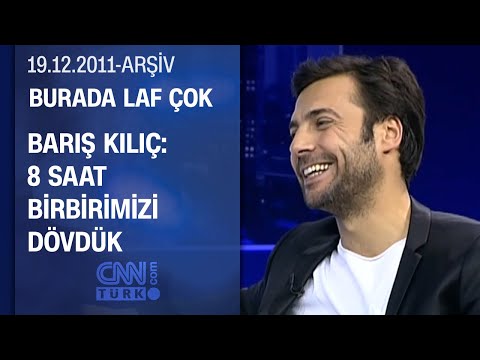 19.12.2011-ARŞİV
BURADA LAF ÇOK

BARIŞ KILIÇ:
8 SAAT
BİRBİRİMİZİ
DÖVDÜK

CNN TÜRK .com